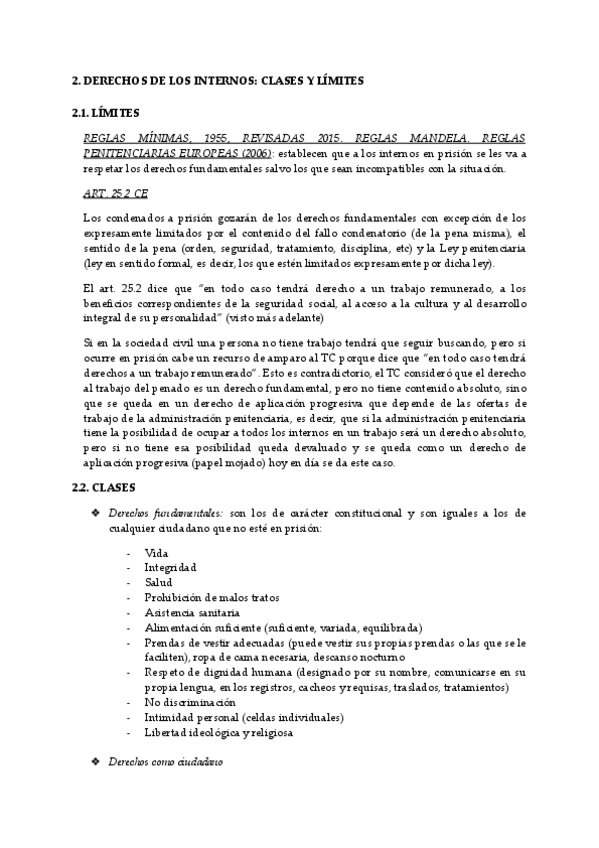 2. DERECHOS DE LOS INTERNOS: CLASES Y LÍMITES

2.1. LÍMITES

REGLAS MÍNIMAS, 1955, REVISADAS 2015. REGLAS MANDELA. REGLAS PENITENCIARIAS EUROPEAS (2006): establecen que a los internos en prisión se les va a respetar los derechos fundamentales salvo los que sean incompatibles con la situación.

ART. 25.2 CE

Los condenados a prisión gozarán de los derechos fundamentales con excepción de los expresamente limitados por el contenido del fallo condenatorio (de la pena misma), el sentido de la pena (orden, seguridad, tratamiento, disciplina, etc) y la Ley penitenciaria (ley en sentido formal, es decir, los que estén limitados expresamente por dicha ley).

El art. 25.2 dice que "en todo caso tendrá derecho a un trabajo remunerado, a los beneficios correspondientes de la seguridad social, al acceso a la cultura y al desarrollo integral de su personalidad" (visto más adelante)

Si en la sociedad civil una persona no tiene trabajo tendrá que seguir buscando, pero si ocurre en prisión cabe un recurso de amparo al TC porque dice que "en todo caso tendrá derechos a un trabajo remunerado". Esto es contradictorio, el TC consideró que el derecho al trabajo del penado es un derecho fundamental, pero no tiene contenido absoluto, sino que se queda en un derecho de aplicación progresiva que depende de las ofertas de trabajo de la administración penitenciaria, es decir, que si la administración penitenciaria tiene la posibilidad de ocupar a todos los internos en un trabajo será un derecho absoluto, pero si no tiene esa posibilidad queda devaluado y se queda como un derecho de aplicación progresiva (papel mojado) hoy en día se da este caso.

2.2. CLASES

❖ Derechos fundamentales: son los de carácter constitucional y son iguales a los de cualquier ciudadano que no esté en prisión:

- Vida
- Integridad
- Salud
- Prohibición de malos tratos
- Asistencia sanitaria
- Alimentación suficiente (suficiente, variada, equilibrada)
- Prendas de vestir adecuadas (puede vestir sus propias prendas o las que se le faciliten), ropa de cama necesaria, descanso nocturno
- Respeto de dignidad humana (designado por su nombre, comunicarse en su propia lengua, en los registros, cacheos y requisas, traslados, tratamientos)
- No discriminación
- Intimidad personal (celdas individuales)
- Libertad ideológica y religiosa

❖ Derechos como ciudadano